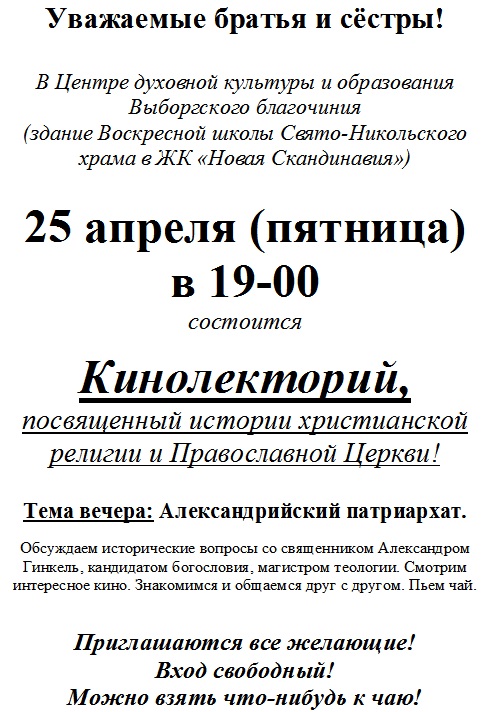 Уважаемые братья и сёстры!

В Центре духовной культуры и образования Выборгского благочиния (здание Воскресной школы Свято-Никольского храма в ЖК «Новая Скандинавия»)

25 апреля (пятница) в 19-00

состоится

Кинолекторий,

посвященный истории христианской религии и Православной Церкви!

Тема вечера: Александрийский патриархат.

Обсуждаем исторические вопросы со священником Александром Гинкель, кандидатом богословия, магистром теологии. Смотрим интересное кино. Знакомимся и общаемся друг с другом. Пьем чай.

Приглашаются все желающие!
Вход свободный!
Можно взять что-нибудь к чаю!